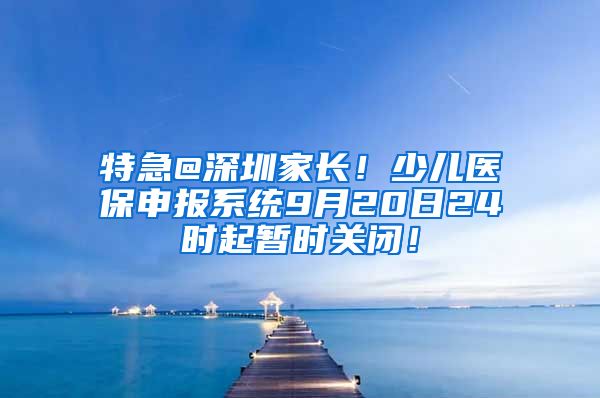 特急@深圳家长！少儿医保申报系统9月20日24时起暂时关闭！